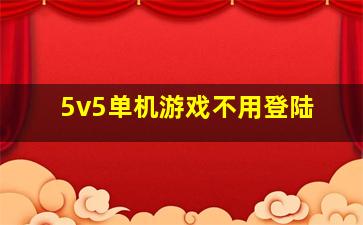 5v5单机游戏不用登陆